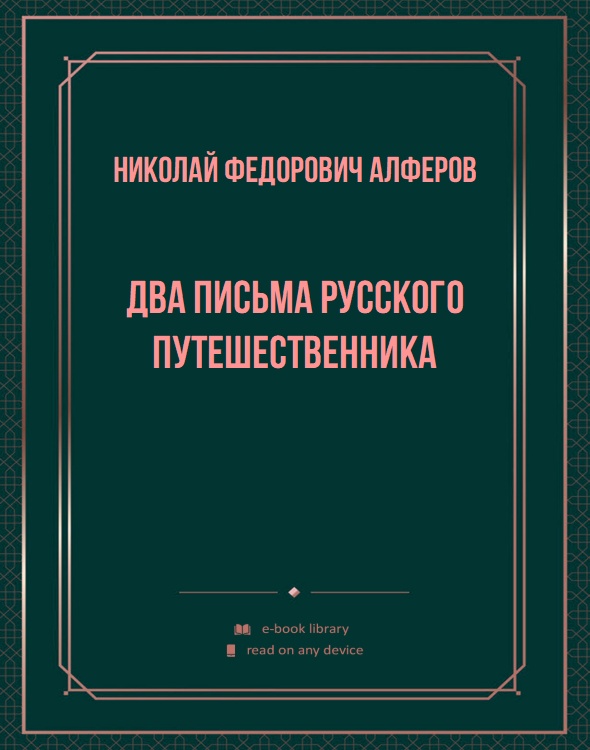 НИКОЛАЙ ФЕДОРОВИЧ АЛФЕРОВ

ДВА ПИСЬМА РУССКОГО ПУТЕШЕСТВЕННИКА

e-book library
read on any device